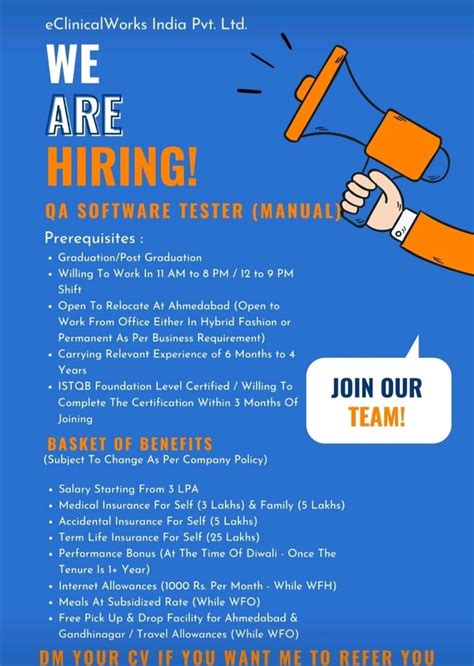 eClinicalWorks India Pvt. Ltd.

WE
ARE
HIRING!

QA SOFTWARE TESTER (MANUAL)

Prerequisites :

• Graduation/Post Graduation
• Willing To Work In 11 AM to 8 PM / 12 to 9 PM Shift
• Open To Relocate At Ahmedabad (Open to Work From Office Either In Hybrid Fashion or Permanent As Per Business Requirement)
• Carrying Relevant Experience of 6 Months to 4 Years
• ISTQB Foundation Level Certified / Willing To Complete The Certification Within 3 Months Of Joining

JOIN OUR
TEAM!

BASKET OF BENEFITS
(Subject To Change As Per Company Policy)

• Salary Starting From 3 LPA
• Medical Insurance For Self (3 Lakhs) & Family (5 Lakhs)
• Accidental Insurance For Self (5 Lakhs)
• Term Life Insurance For Self (25 Lakhs)
• Performance Bonus (At The Time Of Diwali - Once The Tenure Is 1+ Year)
• Internet Allowances (1000 Rs. Per Month - While WFH)
• Meals At Subsidized Rate (While WFO)
• Free Pick Up & Drop Facility for Ahmedabad & Gandhinagar / Travel Allowances (While WFO)

DM YOUR CV IF YOU WANT ME TO REFER YOU